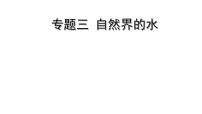 专题三 自然界的水